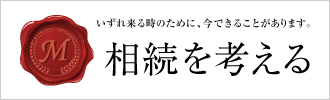 M

いずれ来る時のために、今できることがあります。

相続を考える